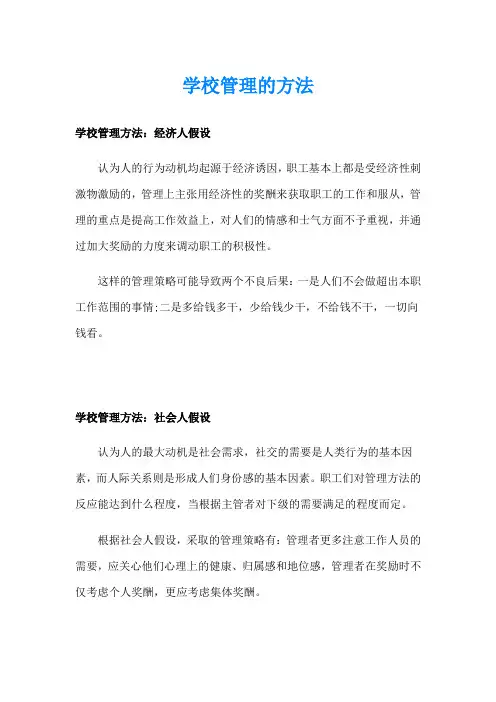 学校管理的方法

学校管理方法：经济人假设

认为人的行为动机均起源于经济诱因，职工基本上都是受经济性刺激物激励的，管理上主张用经济性的奖酬来获取职工的工作和服从，管理的重点是提高工作效益上，对人们的情感和士气方面不予重视，并通过加大奖励的力度来调动职工的积极性。

这样的管理策略可能导致两个不良后果：一是人们不会做超出本职工作范围的事情;二是多给钱多干，少给钱少干，不给钱不干，一切向钱看。

学校管理方法：社会人假设

认为人的最大动机是社会需求，社交的需要是人类行为的基本因素，而人际关系则是形成人们身份感的基本因素。职工们对管理方法的反应能达到什么程度，当根据主管者对下级的需要满足的程度而定。

根据社会人假设，采取的管理策略有：管理者更多注意工作人员的需要，应关心他们心理上的健康、归属感和地位感，管理者在奖励时不仅考虑个人奖酬，更应考虑集体奖酬。